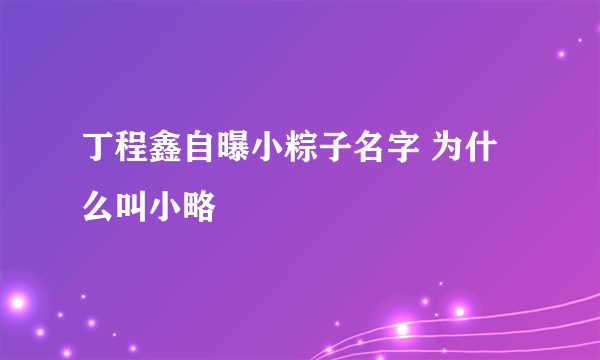 丁程鑫自曝小粽子名字 为什么叫小略